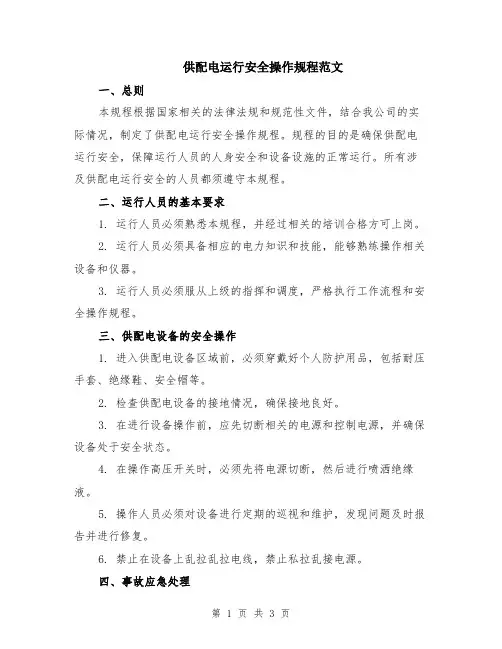 供配电运行安全操作规程范文

一、总则

本规程根据国家相关的法律法规和规范性文件，结合我公司的实际情况，制定了供配电运行安全操作规程。规程的目的是确保供配电运行安全，保障运行人员的人身安全和设备设施的正常运行。所有涉及供配电运行安全的人员都须遵守本规程。

二、运行人员的基本要求

1. 运行人员必须熟悉本规程，并经过相关的培训合格方可上岗。

2. 运行人员必须具备相应的电力知识和技能，能够熟练操作相关设备和仪器。

3. 运行人员必须服从上级的指挥和调度，严格执行工作流程和安全操作规程。

三、供配电设备的安全操作

1. 进入供配电设备区域前，必须穿戴好个人防护用品，包括耐压手套、绝缘鞋、安全帽等。

2. 检查供配电设备的接地情况，确保接地良好。

3. 在进行设备操作前，应先切断相关的电源和控制电源，并确保设备处于安全状态。

4. 在操作高压开关时，必须先将电源切断，然后进行喷洒绝缘液。

5. 操作人员必须对设备进行定期的巡视和维护，发现问题及时报告并进行修复。

6. 禁止在设备上乱拉乱拉电线，禁止私拉乱接电源。

四、事故应急处理

第 1 页 共 3 页